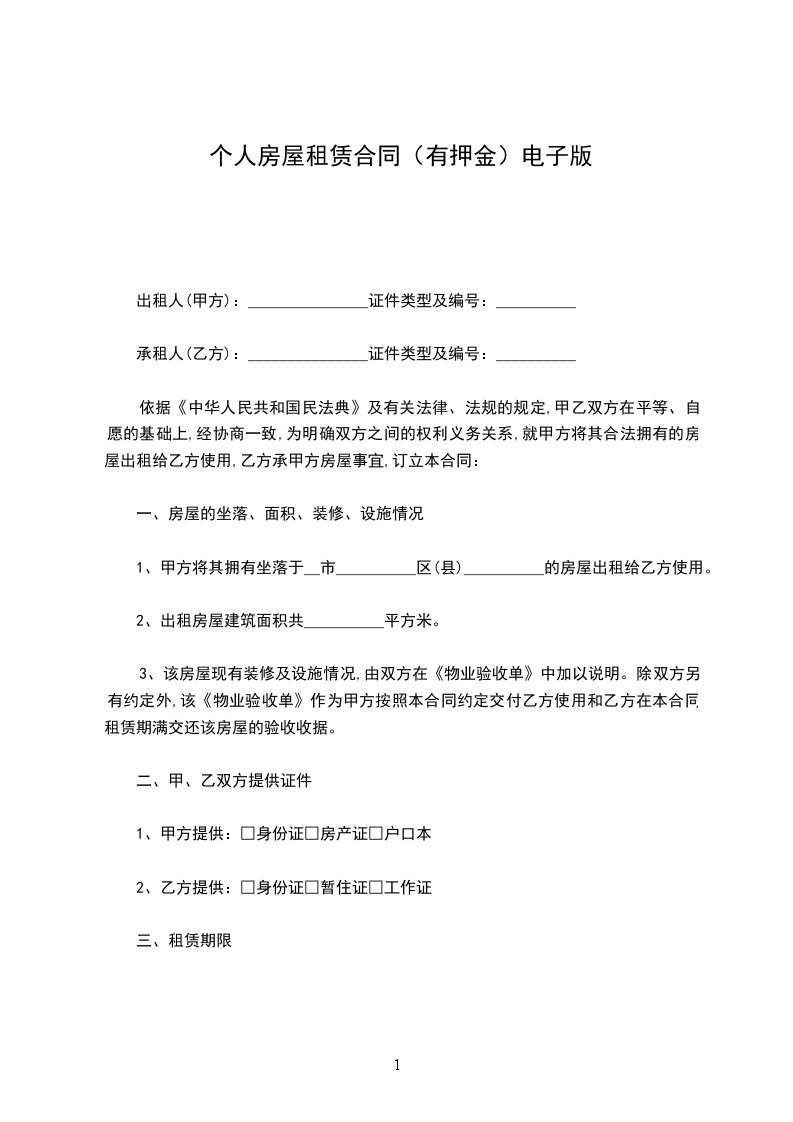 个人房屋租赁合同（有押金）电子版

出租人(甲方)：_______________证件类型及编号：__________

承租人(乙方)：_______________证件类型及编号：__________

依据《中华人民共和国民法典》及有关法律、法规的规定,甲乙双方在平等、自愿的基础上,经协商一致,为明确双方之间的权利义务关系,就甲方将其合法拥有的房屋出租给乙方使用,乙方承甲方房屋事宜,订立本合同：

一、房屋的坐落、面积、装修、设施情况

1、甲方将其拥有坐落于__市__________区(县)__________的房屋出租给乙方使用。

2、出租房屋建筑面积共__________平方米。

3、该房屋现有装修及设施情况,由双方在《物业验收单》中加以说明。除双方另有约定外,该《物业验收单》作为甲方按照本合同约定交付乙方使用和乙方在本合同租赁期满交还该房屋的验收收据。

二、甲、乙双方提供证件

1、甲方提供：□身份证□房产证□户口本

2、乙方提供：□身份证□暂住证□工作证

三、租赁期限

1